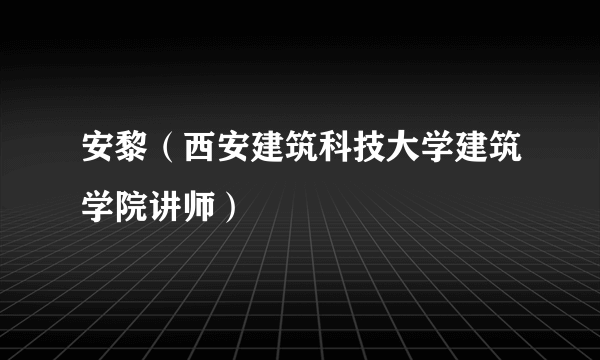 安黎（西安建筑科技大学建筑学院讲师）